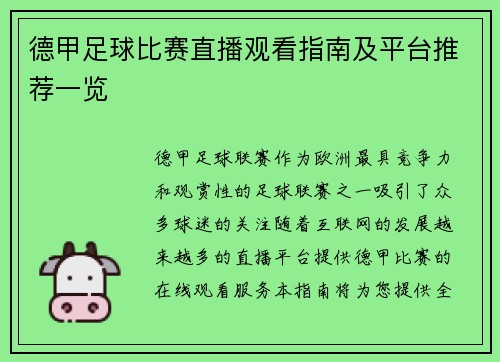 德甲足球比赛直播观看指南及平台推荐一览

德甲足球联赛作为欧洲最具竞争力和观赏性的足球联赛之一吸引了众多球迷的关注随着互联网的发展越来越多的直播平台提供德甲比赛的在线观看服务本指南将为您提供全